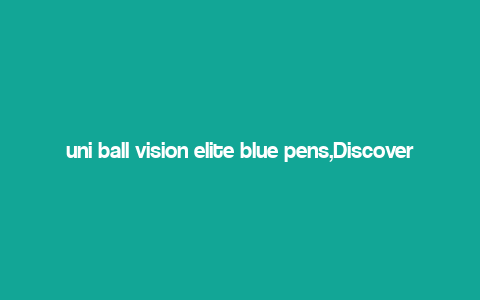 uni ball vision elite blue pens,Discover